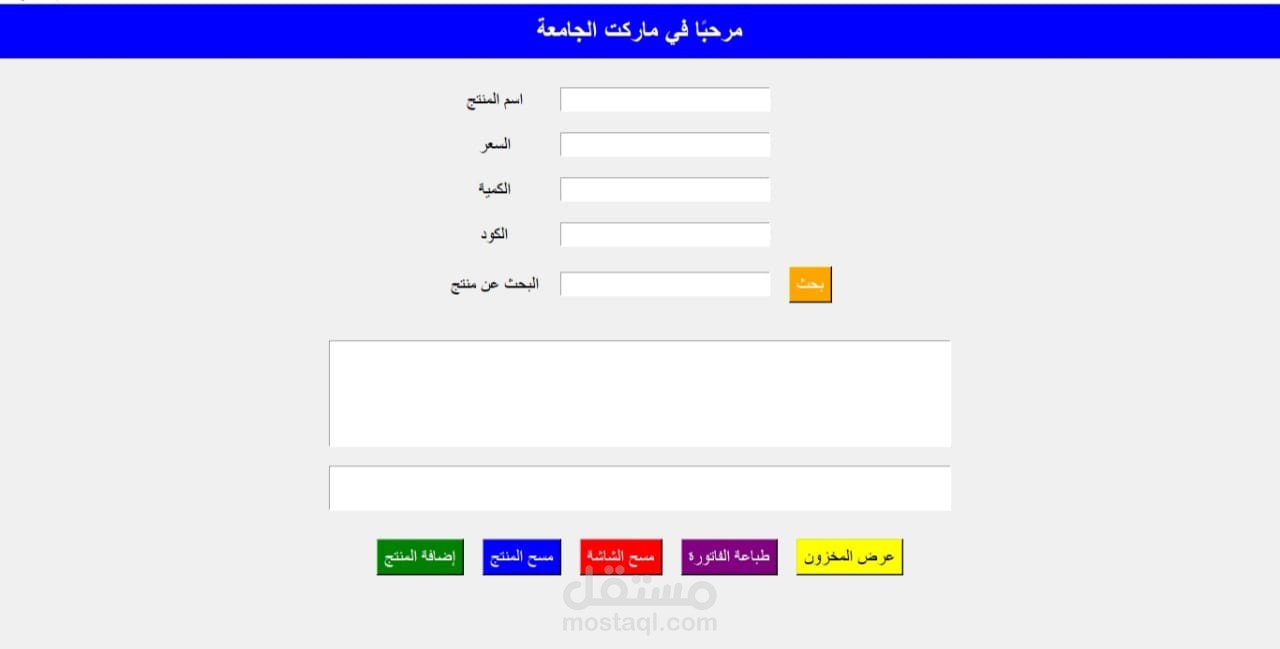 مرحبًا في ماركت الجامعة

اسم المنتج

السعر

الكمية

الكود

البحث عن منتج

بحث

عرض المخزون

طباعة الفاتورة

مسح الشاشة

مسح المنتج

إضافة المنتج

مستقل
mostaql.com